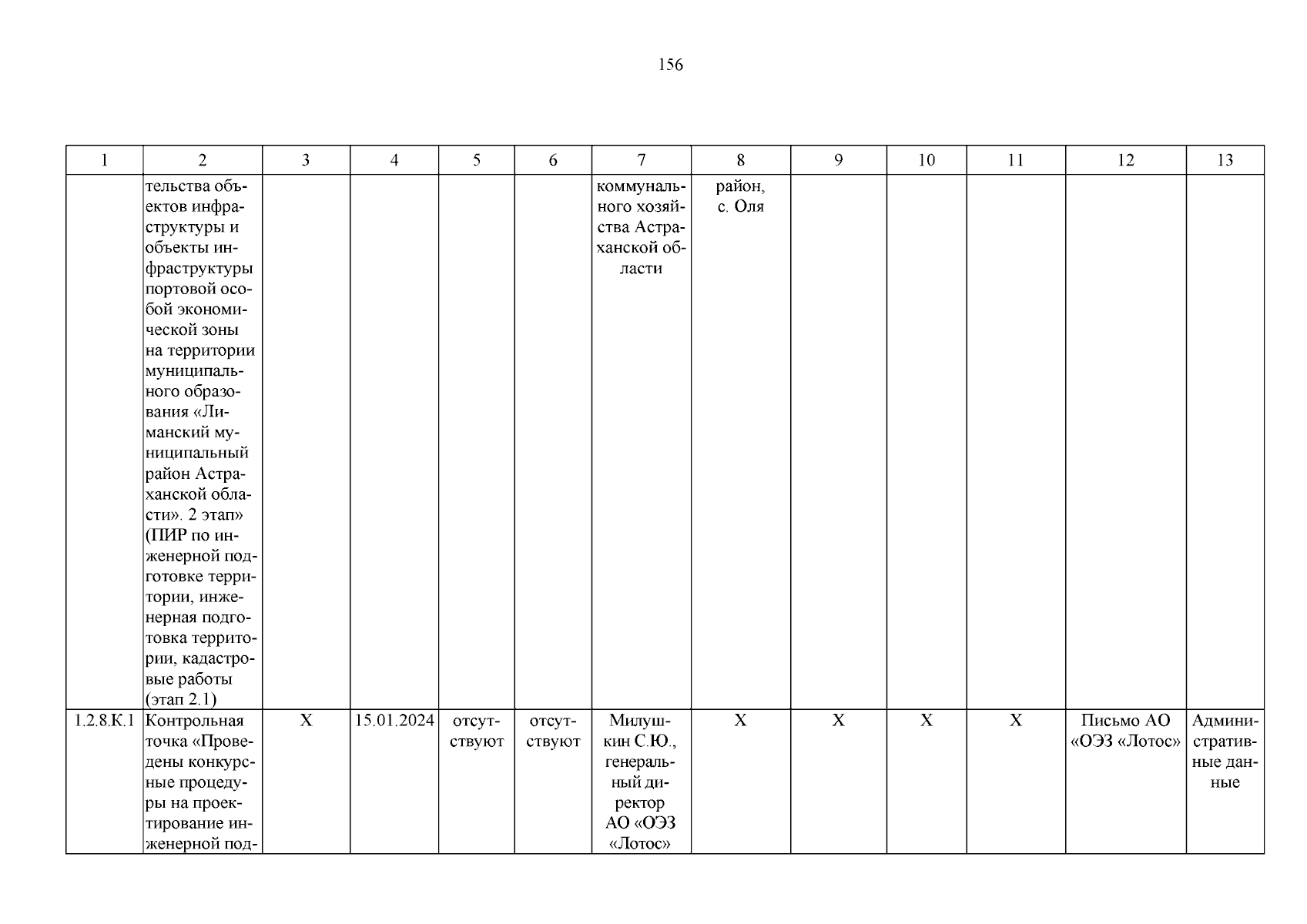 156

| 1 | 2 | 3 | 4 | 5 | 6 | 7 | 8 | 9 | 10 | 11 | 12 | 13 |
|---|---|---|---|---|---|---|---|---|---|---|---|---|
| | тельства объектов инфраструктуры и объекты инфраструктуры портовой особой экономической зоны на территории муниципального образования «Лиманский муниципальный район Астраханской области». 2 этап» (ПИР по инженерной подготовке территории, инженерная подготовка территории, кадастровые работы (этап 2.1) | | | | | коммунального хозяйства Астраханской области | район, с. Оля | | | | | |
| 1.2.8.К.1 | Контрольная точка «Проведены конкурсные процедуры на проектирование инженерной под- | Х | 15.01.2024 | отсутствуют | отсутствуют | Милушкин С.Ю., генеральный директор АО «ОЭЗ «Лотос» | Х | Х | Х | Х | Письмо АО «ОЭЗ «Лотос» | Административные данные |